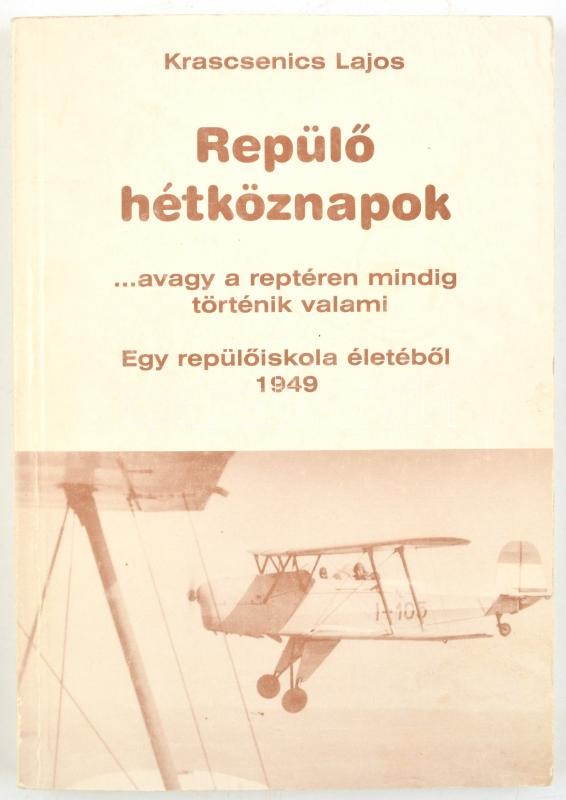 Krascsenics Lajos

Repülő hétköznapok

...avagy a reptéren mindig történik valami

Egy repülőiskola életéből
1949